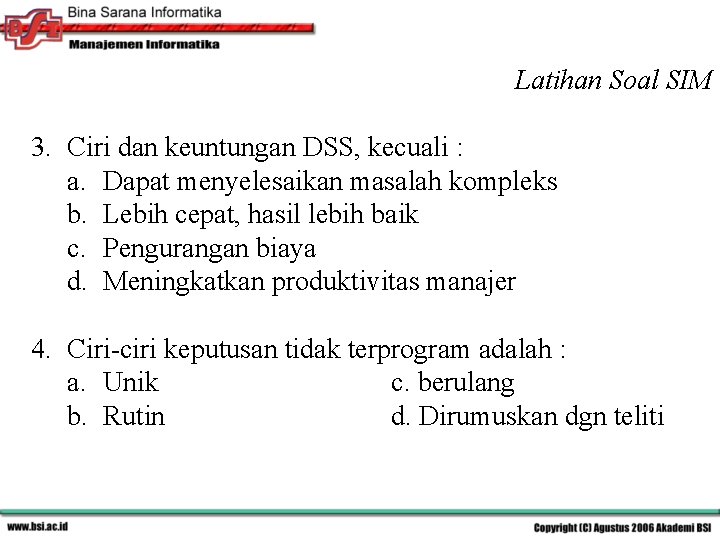 BSI
Bina Sarana Informatika
Manajemen Informatika

Latihan Soal SIM

3. Ciri dan keuntungan DSS, kecuali :
a. Dapat menyelesaikan masalah kompleks
b. Lebih cepat, hasil lebih baik
c. Pengurangan biaya
d. Meningkatkan produktivitas manajer

4. Ciri-ciri keputusan tidak terprogram adalah :
a. Unik
b. Rutin
c. berulang
d. Dirumuskan dgn teliti

www.bsi.ac.id
Copyright (C) Agustus 2006 Akademi BSI